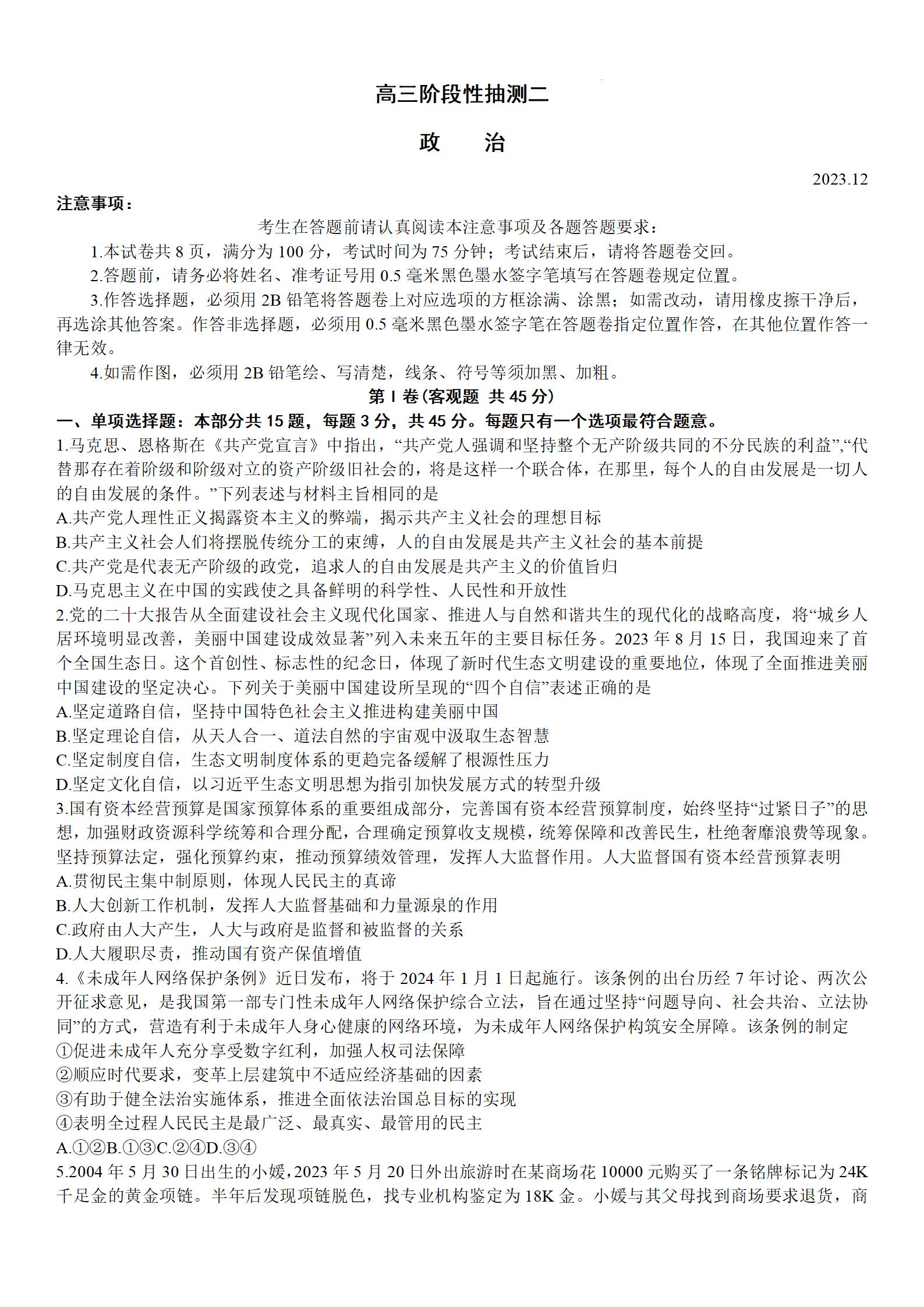 高三阶段性抽测二

政 治

2023.12

注意事项：

考生在答题前请认真阅读本注意事项及各题答题要求：

1.本试卷共 8 页，满分为 100 分，考试时间为 75 分钟；考试结束后，请将答题卷交回。

2.答题前，请务必将姓名、准考证号用 0.5 毫米黑色墨水签字笔填写在答题卷规定位置。

3.作答选择题，必须用 2B 铅笔将答题卷上对应选项的方框涂满、涂黑；如需改动，请用橡皮擦干净后，再选涂其他答案。作答非选择题，必须用 0.5 毫米黑色墨水签字笔在答题卷指定位置作答，在其他位置作答一律无效。

4.如需作图，必须用 2B 铅笔绘、写清楚，线条、符号等须加黑、加粗。

第 I 卷(客观题 共 45 分)

一、单项选择题：本部分共 15 题，每题 3 分，共 45 分。每题只有一个选项最符合题意。

1.马克思、恩格斯在《共产党宣言》中指出，“共产党人强调和坚持整个无产阶级共同的不分民族的利益”,“代替那存在着阶级和阶级对立的资产阶级旧社会的，将是这样一个联合体，在那里，每个人的自由发展是一切人的自由发展的条件。”下列表述与材料主旨相同的是

A.共产党人理性正义揭露资本主义的弊端，揭示共产主义社会的理想目标

B.共产主义社会人们将摆脱传统分工的束缚，人的自由发展是共产主义社会的基本前提

C.共产党是代表无产阶级的政党，追求人的自由发展是共产主义的价值旨归

D.马克思主义在中国的实践使之具备鲜明的科学性、人民性和开放性

2.党的二十大报告从全面建设社会主义现代化国家、推进人与自然和谐共生的现代化的战略高度，将“城乡人居环境明显改善，美丽中国建设成效显著”列入未来五年的主要目标任务。2023 年 8 月 15 日，我国迎来了首个全国生态日。这个首创性、标志性的纪念日，体现了新时代生态文明建设的重要地位，体现了全面推进美丽中国建设的坚定决心。下列关于美丽中国建设所呈现的“四个自信”表述正确的是

A.坚定道路自信，坚持中国特色社会主义推进构建美丽中国

B.坚定理论自信，从天人合一、道法自然的宇宙观中汲取生态智慧

C.坚定制度自信，生态文明制度体系的更趋完备缓解了根源性压力

D.坚定文化自信，以习近平生态文明思想为指引加快发展方式的转型升级

3.国有资本经营预算是国家预算体系的重要组成部分，完善国有资本经营预算制度，始终坚持“过紧日子”的思想，加强财政资源科学统筹和合理分配，合理确定预算收支规模，统筹保障和改善民生，杜绝奢靡浪费等现象。坚持预算法定，强化预算约束，推动预算绩效管理，发挥人大监督作用。人大监督国有资本经营预算表明

A.贯彻民主集中制原则，体现人民民主的真谛

B.人大创新工作机制，发挥人大监督基础和力量源泉的作用

C.政府由人大产生，人大与政府是监督和被监督的关系

D.人大履职尽责，推动国有资产保值增值

4.《未成年人网络保护条例》近日发布，将于 2024 年 1 月 1 日起施行。该条例的出台历经 7 年讨论、两次公开征求意见，是我国第一部专门性未成年人网络保护综合立法，旨在通过坚持“问题导向、社会共治、立法协同”的方式，营造有利于未成年人身心健康的网络环境，为未成年人网络保护构筑安全屏障。该条例的制定

①促进未成年人充分享受数字红利，加强人权司法保障

②顺应时代要求，变革上层建筑中不适应经济基础的因素

③有助于健全法治实施体系，推进全面依法治国总目标的实现

④表明全过程人民民主是最广泛、最真实、最管用的民主

A.①②B.①③C.②④D.③④

5.2004 年 5 月 30 日出生的小媛，2023 年 5 月 20 日外出旅游时在某商场花 10000 元购买了一条铭牌标记为 24K 千足金的黄金项链。半年后发现项链脱色，找专业机构鉴定为 18K 金。小媛与其父母找到商场要求退货，商